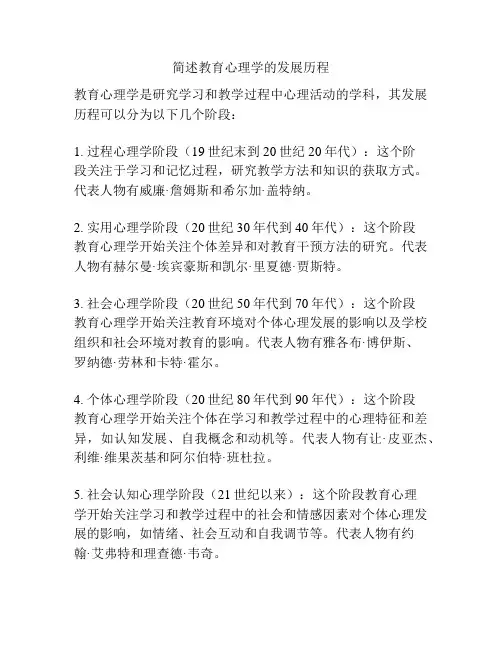 简述教育心理学的发展历程

教育心理学是研究学习和教学过程中心理活动的学科，其发展历程可以分为以下几个阶段：

1. 过程心理学阶段（19 世纪末到 20 世纪 20 年代）：这个阶段关注于学习和记忆过程，研究教学方法和知识的获取方式。代表人物有威廉·詹姆斯和希尔加·盖特纳。

2. 实用心理学阶段（20 世纪 30 年代到 40 年代）：这个阶段教育心理学开始关注个体差异和对教育干预方法的研究。代表人物有赫尔曼·埃宾豪斯和凯尔·里夏德·贾斯特。

3. 社会心理学阶段（20 世纪 50 年代到 70 年代）：这个阶段教育心理学开始关注教育环境对个体心理发展的影响以及学校组织和社会环境对教育的影响。代表人物有雅各布·博伊斯、罗纳德·劳林和卡特·霍尔。

4. 个体心理学阶段（20 世纪 80 年代到 90 年代）：这个阶段教育心理学开始关注个体在学习和教学过程中的心理特征和差异，如认知发展、自我概念和动机等。代表人物有让·皮亚杰、利维·维果茨基和阿尔伯特·班杜拉。

5. 社会认知心理学阶段（21 世纪以来）：这个阶段教育心理学开始关注学习和教学过程中的社会和情感因素对个体心理发展的影响，如情绪、社会互动和自我调节等。代表人物有约翰·艾弗特和理查德·韦奇。